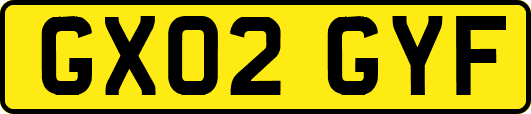 GX02 GYF